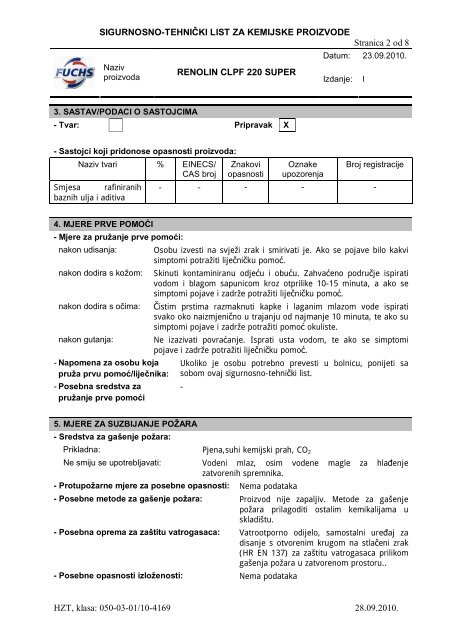 SIGURNOSNO-TEHNIČKI LIST ZA KEMIJSKE PROIZVODE

Stranica 2 od 8

FUCHS

Naziv proizvoda

RENOLIN CLPF 220 SUPER

Datum: 23.09.2010.

Izdanje: I

3. SASTAV/PODACI O SASTOJCIMA

- Tvar:

Pripravak X

- Sastojci koji pridonose opasnosti proizvoda:

| Naziv tvari | % | EINECS/ CAS broj | Znakovi opasnosti | Oznake upozorenja | Broj registracije |
|---|---|---|---|---|---|
| Smjesa rafiniranih baznih ulja i aditiva | - | - | - | - | - |

4. MJERE PRVE POMOĆI

- Mjere za pružanje prve pomoći:

nakon udisanja: Osobu izvesti na svježi zrak i smirivati je. Ako se pojave bilo kakvi simptomi potražiti liječničku pomoć.

nakon dodira s kožom: Skinuti kontaminiranu odjeću i obuću. Zahvaćeno područje ispirati vodom i blagom sapunicom kroz otprilike 10-15 minuta, a ako se simptomi pojave i zadrže potražiti liječničku pomoć.

nakon dodira s očima: Čistim prstima razmaknuti kapke i laganim mlazom vode ispirati svako oko naizmjenično u trajanju od najmanje 10 minuta, te ako su simptomi pojave i zadrže potražiti pomoć okuliste.

nakon gutanja: Ne izazivati povraćanje. Isprati usta vodom, te ako se simptomi pojave i zadrže potražiti liječničku pomoć.

- Napomena za osobu koja pruža prvu pomoć/liječnika: Ukoliko je osobu potrebno prevesti u bolnicu, ponijeti sa sobom ovaj sigurnosno-tehnički list.

- Posebna sredstva za pružanje prve pomoći -

5. MJERE ZA SUZBIJANJE POŽARA

- Sredstva za gašenje požara:

Prikladna: Pjena,suhi kemijski prah, $CO_2$

Ne smiju se upotrebljavati: Vodeni mlaz, osim vodene magle za hlađenje zatvorenih spremnika.

- Protupožarne mjere za posebne opasnosti: Nema podataka

- Posebne metode za gašenje požara: Proizvod nije zapaljiv. Metode za gašenje požara prilagoditi ostalim kemikalijama u skladištu.

- Posebna oprema za zaštitu vatrogasaca: Vatrootporno odijelo, samostalni uređaj za disanje s otvorenim krugom na stlačeni zrak (HR EN 137) za zaštitu vatrogasaca prilikom gašenja požara u zatvorenom prostoru..

- Posebne opasnosti izloženosti: Nema podataka

HZT, klasa: 050-03-01/10-4169

28.09.2010.